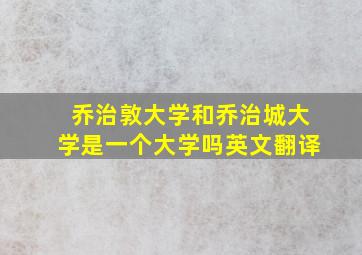 乔治敦大学和乔治城大学是一个大学吗英文翻译